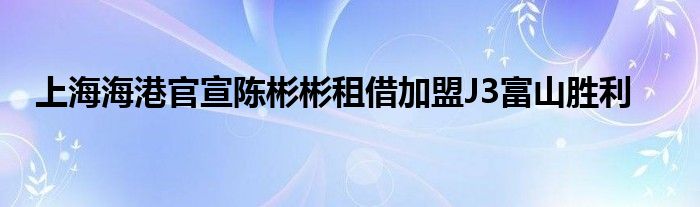 上海海港官宣陈彬彬租借加盟J3富山胜利